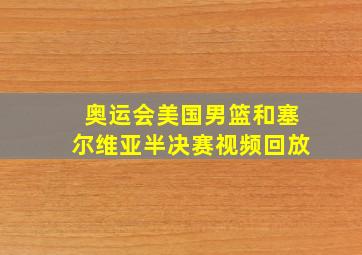 奥运会美国男篮和塞尔维亚半决赛视频回放